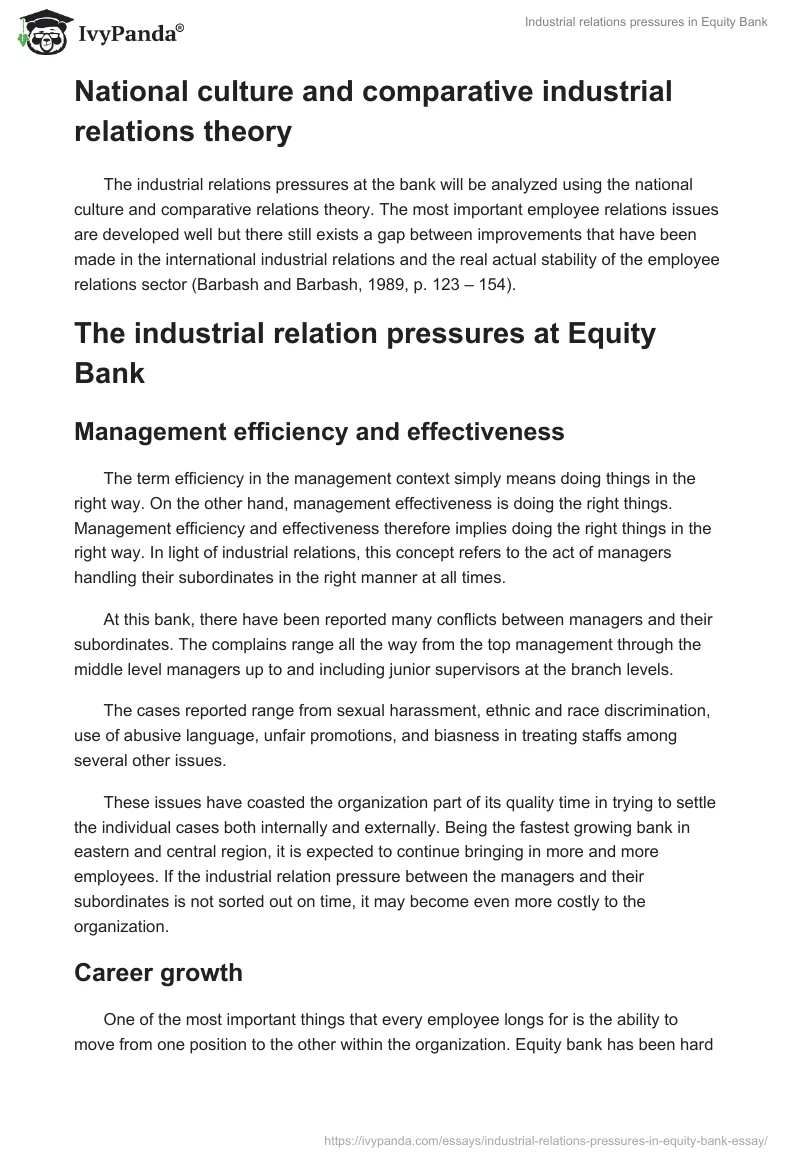 IvyPanda®

Industrial relations pressures in Equity Bank

National culture and comparative industrial relations theory

The industrial relations pressures at the bank will be analyzed using the national culture and comparative relations theory. The most important employee relations issues are developed well but there still exists a gap between improvements that have been made in the international industrial relations and the real actual stability of the employee relations sector (Barbash and Barbash, 1989, p. 123 – 154).

The industrial relation pressures at Equity Bank

Management efficiency and effectiveness

The term efficiency in the management context simply means doing things in the right way. On the other hand, management effectiveness is doing the right things. Management efficiency and effectiveness therefore implies doing the right things in the right way. In light of industrial relations, this concept refers to the act of managers handling their subordinates in the right manner at all times.

At this bank, there have been reported many conflicts between managers and their subordinates. The complains range all the way from the top management through the middle level managers up to and including junior supervisors at the branch levels.

The cases reported range from sexual harassment, ethnic and race discrimination, use of abusive language, unfair promotions, and biasness in treating staffs among several other issues.

These issues have coasted the organization part of its quality time in trying to settle the individual cases both internally and externally. Being the fastest growing bank in eastern and central region, it is expected to continue bringing in more and more employees. If the industrial relation pressure between the managers and their subordinates is not sorted out on time, it may become even more costly to the organization.

Career growth

One of the most important things that every employee longs for is the ability to move from one position to the other within the organization. Equity bank has been hard

https://ivypanda.com/essays/industrial-relations-pressures-in-equity-bank-essay/